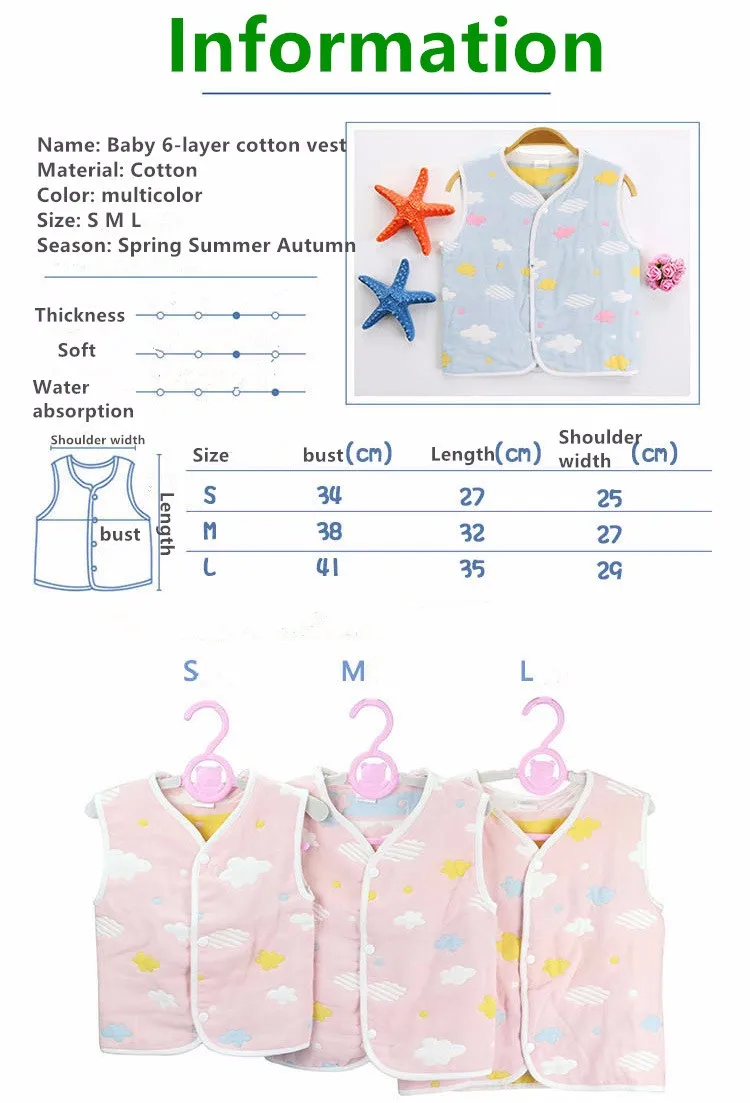 Information

Name: Baby 6-layer cotton vest
Material: Cotton
Color: multicolor
Size: S M L
Season: Spring Summer Autumn

Thickness
Soft
Water absorption

Shoulder width
bust
Length

| Size | bust(cm) | Length(cm) | Shoulder width (cm) |
|---|---|---|---|
| S | 34 | 27 | 25 |
| M | 38 | 32 | 27 |
| L | 41 | 35 | 29 |

S M L